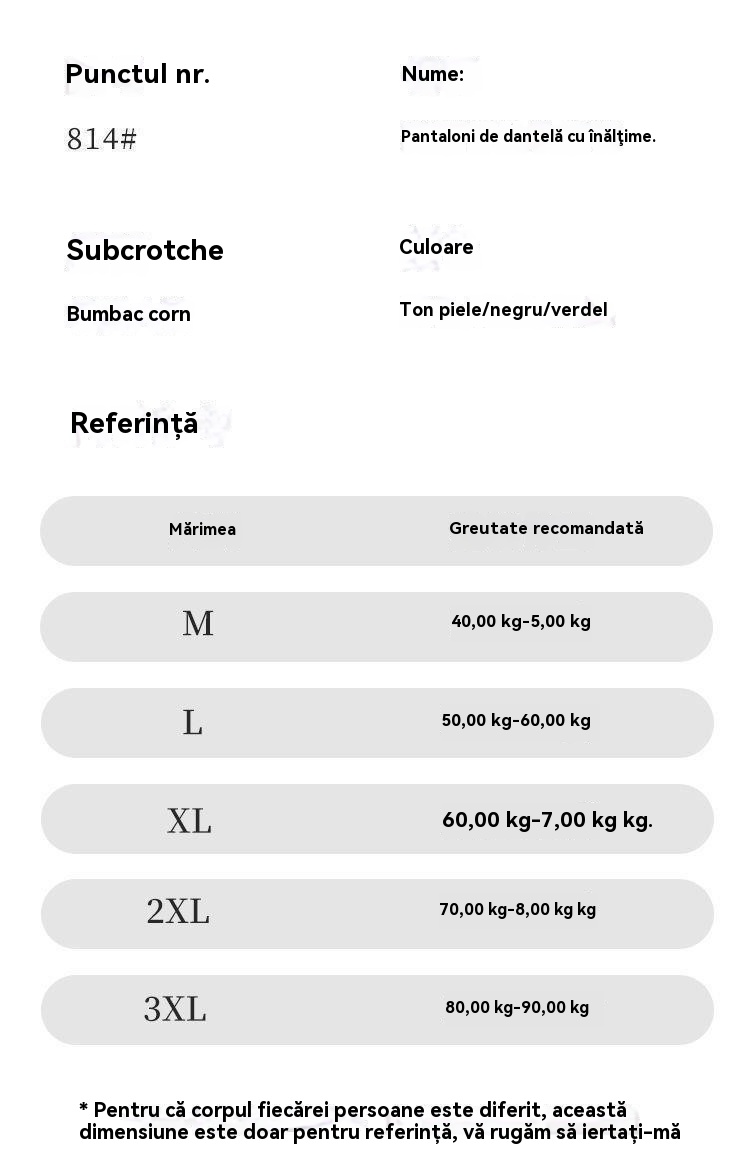 Punctul nr.

814#

Nume:

Pantaloni de dantelă cu înălţime.

Subcrotche

Bumbac corn

Culoare

Ton piele/negru/verdel

Referință

| Mărimea | Greutate recomandată |
|---|---|
| M | 40,00 kg-5,00 kg |
| L | 50,00 kg-60,00 kg |
| XL | 60,00 kg-7,00 kg kg. |
| 2XL | 70,00 kg-8,00 kg kg |
| 3XL | 80,00 kg-90,00 kg |

* Pentru că corpul fiecărei persoane este diferit, această dimensiune este doar pentru referință, vă rugăm să iertați-mă